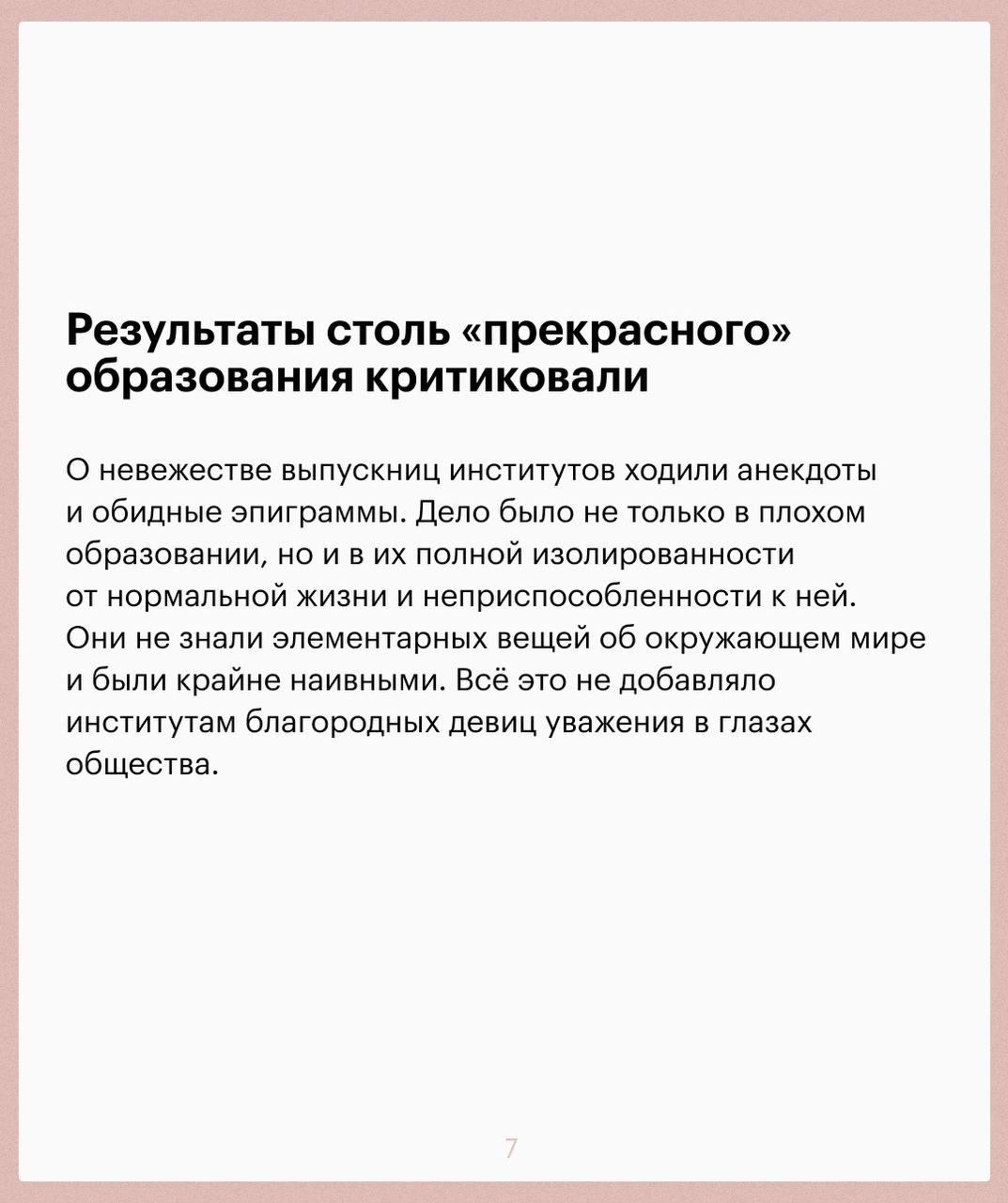 Результаты столь «прекрасного» образования критиковали

О невежестве выпускниц институтов ходили анекдоты и обидные эпиграммы. Дело было не только в плохом образовании, но и в их полной изолированности от нормальной жизни и неприспособленности к ней. Они не знали элементарных вещей об окружающем мире и были крайне наивными. Всё это не добавляло институтам благородных девиц уважения в глазах общества.

7